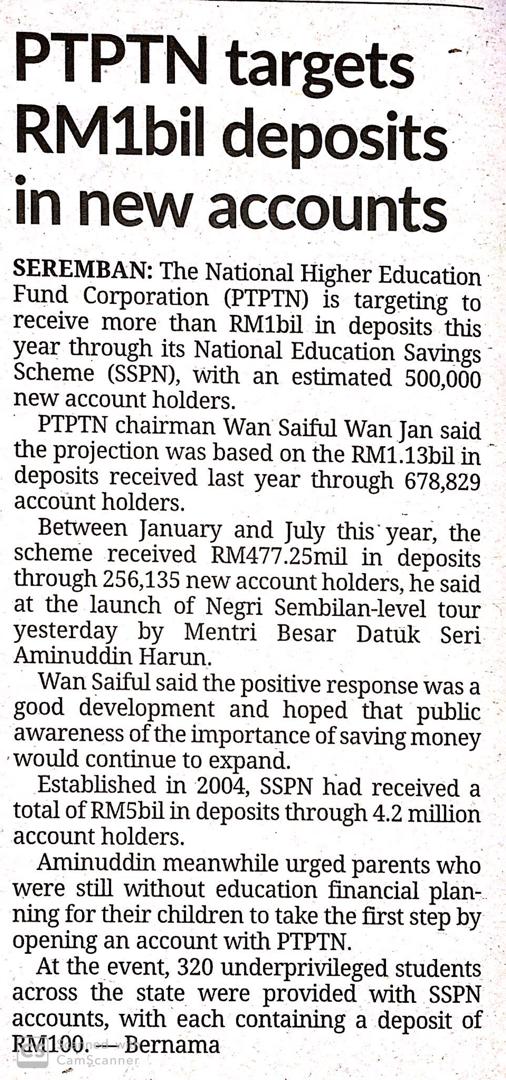 PTPTN targets RM1bil deposits in new accounts

SEREMBAN: The National Higher Education Fund Corporation (PTPTN) is targeting to receive more than RM1bil in deposits this year through its National Education Savings Scheme (SSPN), with an estimated 500,000 new account holders.

PTPTN chairman Wan Saiful Wan Jan said the projection was based on the RM1.13bil in deposits received last year through 678,829 account holders.

Between January and July this year, the scheme received RM477.25mil in deposits through 256,135 new account holders, he said at the launch of Negri Sembilan-level tour yesterday by Mentri Besar Datuk Seri Aminuddin Harun.

Wan Saiful said the positive response was a good development and hoped that public awareness of the importance of saving money would continue to expand.

Established in 2004, SSPN had received a total of RM5bil in deposits through 4.2 million account holders.

Aminuddin meanwhile urged parents who were still without education financial planning for their children to take the first step by opening an account with PTPTN.

At the event, 320 underprivileged students across the state were provided with SSPN accounts, with each containing a deposit of RM100. — Bernama

CamScanner